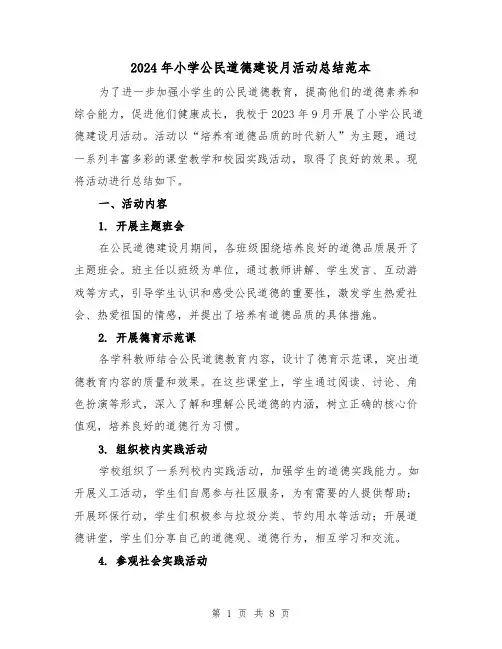 2024年小学公民道德建设月活动总结范本

为了进一步加强小学生的公民道德教育，提高他们的道德素养和综合能力，促进他们健康成长，我校于2023年9月开展了小学公民道德建设月活动。活动以“培养有道德品质的时代新人”为主题，通过一系列丰富多彩的课堂教学和校园实践活动，取得了良好的效果。现将活动进行总结如下。

一、活动内容

1. 开展主题班会

在公民道德建设月期间，各班级围绕培养良好的道德品质展开了主题班会。班主任以班级为单位，通过教师讲解、学生发言、互动游戏等方式，引导学生认识和感受公民道德的重要性，激发学生热爱社会、热爱祖国的情感，并提出了培养有道德品质的具体措施。

2. 开展德育示范课

各学科教师结合公民道德教育内容，设计了德育示范课，突出道德教育内容的质量和效果。在这些课堂上，学生通过阅读、讨论、角色扮演等形式，深入了解和理解公民道德的内涵，树立正确的核心价值观，培养良好的道德行为习惯。

3. 组织校内实践活动

学校组织了一系列校内实践活动，加强学生的道德实践能力。如开展义工活动，学生们自愿参与社区服务，为有需要的人提供帮助；开展环保行动，学生们积极参与垃圾分类、节约用水等活动；开展道德讲堂，学生们分享自己的道德观、道德行为，相互学习和交流。

4. 参观社会实践活动

第 1 页 共 8 页